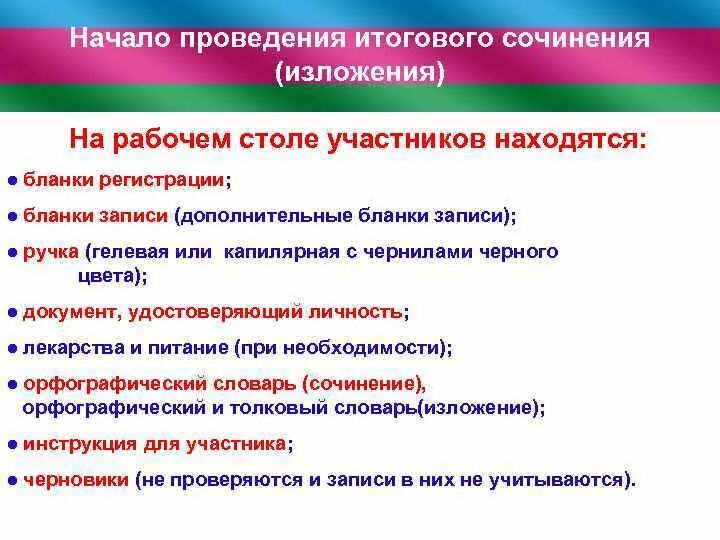 Начало проведения итогового сочинения (изложения)

На рабочем столе участников находятся:

● бланки регистрации;

● бланки записи (дополнительные бланки записи);

● ручка (гелевая или капилярная с чернилами черного цвета);

● документ, удостоверяющий личность;

● лекарства и питание (при необходимости);

● орфографический словарь (сочинение), орфографический и толковый словарь(изложение);

● инструкция для участника;

● черновики (не проверяются и записи в них не учитываются).